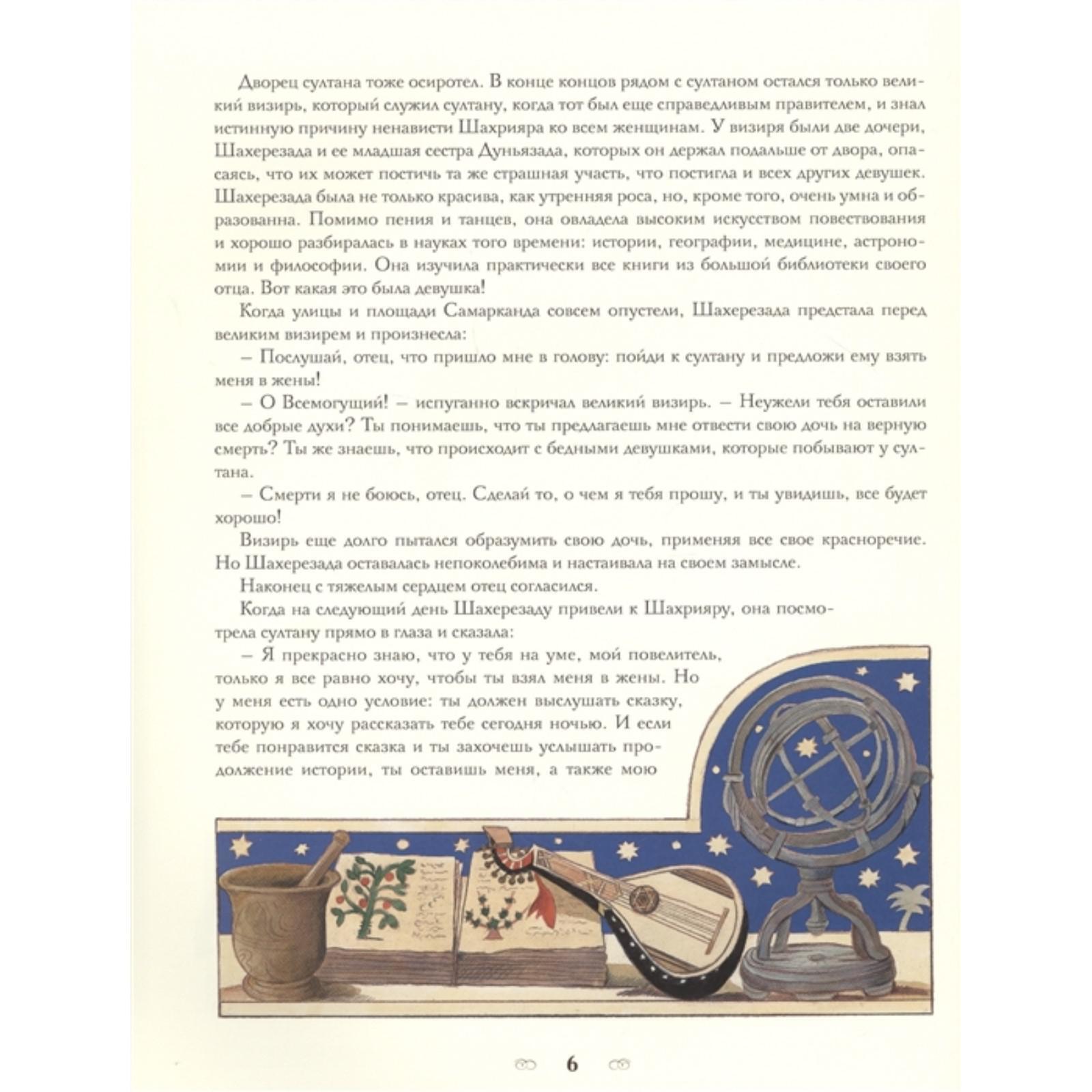 Дворец султана тоже осиротел. В конце концов рядом с султаном остался только великий визирь, который служил султану, когда тот был еще справедливым правителем, и знал истинную причину ненависти Шахрияра ко всем женщинам. У визиря были две дочери, Шахерезада и ее младшая сестра Дуньязада, которых он держал подальше от двора, опасаясь, что их может постичь та же страшная участь, что постигла и всех других девушек. Шахерезада была не только красива, как утренняя роса, но, кроме того, очень умна и образованна. Помимо пения и танцев, она овладела высоким искусством повествования и хорошо разбиралась в науках того времени: истории, географии, медицине, астрономии и философии. Она изучила практически все книги из большой библиотеки своего отца. Вот какая это была девушка!

Когда улицы и площади Самарканда совсем опустели, Шахерезада предстала перед великим визирем и произнесла:

– Послушай, отец, что пришло мне в голову: пойди к султану и предложи ему взять меня в жены!

– О Всемогущий! – испуганно вскричал великий визирь. – Неужели тебя оставили все добрые духи? Ты понимаешь, что ты предлагаешь мне отвести свою дочь на верную смерть? Ты же знаешь, что происходит с бедными девушками, которые побывают у султана.

– Смерти я не боюсь, отец. Сделай то, о чем я тебя прошу, и ты увидишь, все будет хорошо!

Визирь еще долго пытался образумить свою дочь, применяя все свое красноречие. Но Шахерезада оставалась непоколебима и настаивала на своем замысле.

Наконец с тяжелым сердцем отец согласился.

Когда на следующий день Шахерезаду привели к Шахрияру, она посмотрела султану прямо в глаза и сказала:

– Я прекрасно знаю, что у тебя на уме, мой повелитель, только я все равно хочу, чтобы ты взял меня в жены. Но у меня есть одно условие: ты должен выслушать сказку, которую я хочу рассказать тебе сегодня ночью. И если тебе понравится сказка и ты захочешь услышать продолжение истории, ты оставишь меня, а также мою

6